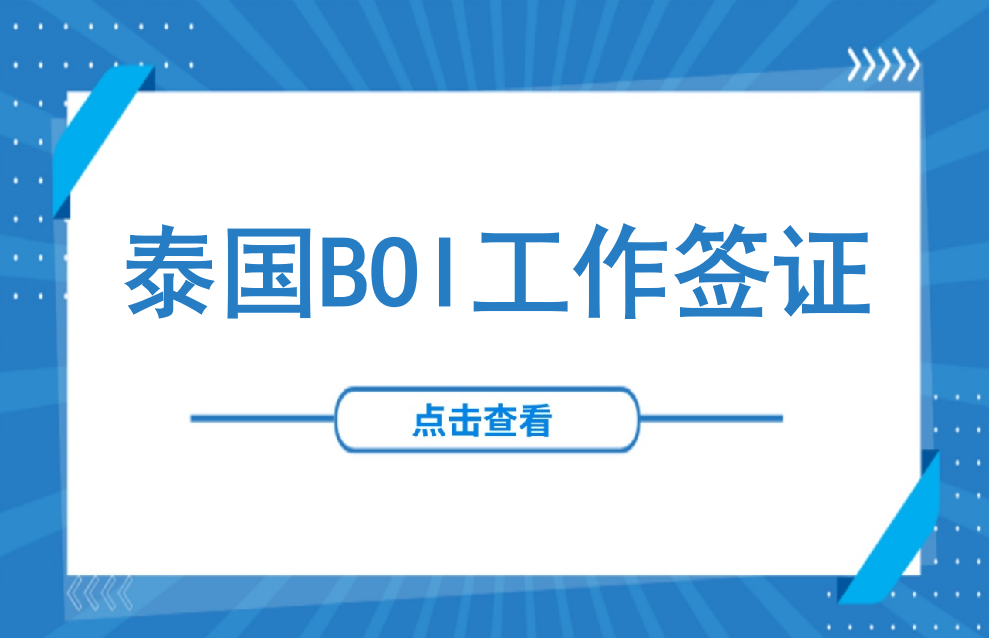 泰国BOI工作签证

点击查看